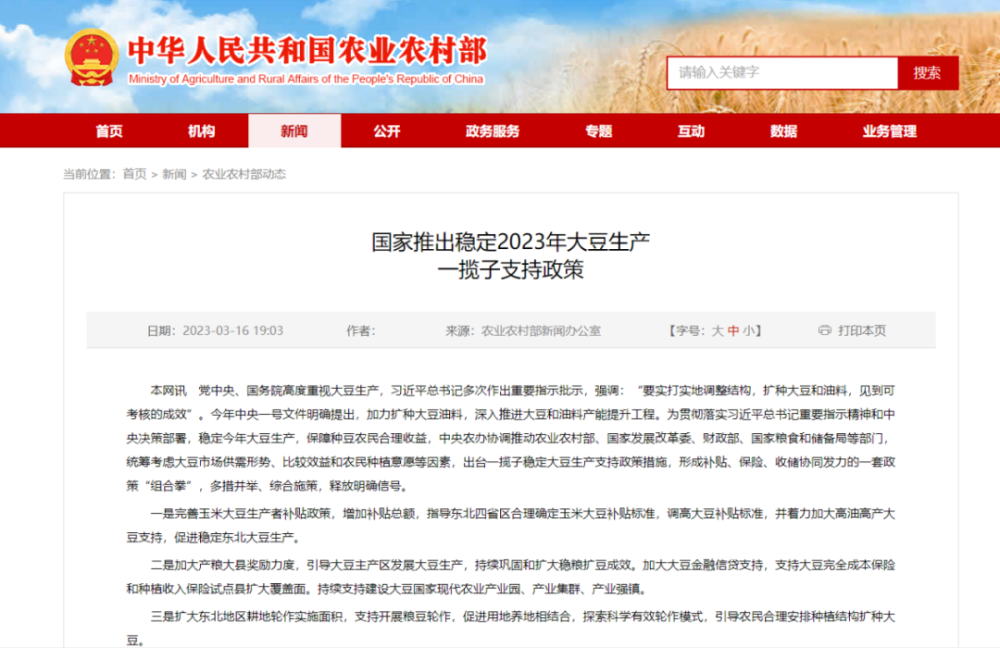 中华人民共和国农业农村部
Ministry of Agriculture and Rural Affairs of the People's Republic of China

请输入关键字
搜索

首页 机构 新闻 公开 政务服务 专题 互动 数据 业务管理

当前位置：首页 > 新闻 > 农业农村部动态

国家推出稳定2023年大豆生产
一揽子支持政策

日期：2023-03-16 19:03 作者： 来源：农业农村部新闻办公室 【字号：大 中 小】 打印本页

本网讯 党中央、国务院高度重视大豆生产，习近平总书记多次作出重要指示批示，强调："要实打实地调整结构，扩种大豆和油料，见到可考核的成效"。今年中央一号文件明确提出，加力扩种大豆油料，深入推进大豆和油料产能提升工程。为贯彻落实习近平总书记重要指示精神和中央决策部署，稳定今年大豆生产，保障种豆农民合理收益，中央农办协调推动农业农村部、国家发展改革委、财政部、国家粮食和储备局等部门，统筹考虑大豆市场供需形势、比较效益和农民种植意愿等因素，出台一揽子稳定大豆生产支持政策措施，形成补贴、保险、收储协同发力的一套政策"组合拳"，多措并举、综合施策，释放明确信号。

一是完善玉米大豆生产者补贴政策，增加补贴总额，指导东北四省区合理确定玉米大豆补贴标准，调高大豆补贴标准，并着力加大高油高产大豆支持，促进稳定东北大豆生产。

二是加大产粮大县奖励力度，引导大豆主产区发展大豆生产，持续巩固和扩大稳粮扩豆成效。加大大豆金融信贷支持，支持大豆完全成本保险和种植收入保险试点县扩大覆盖面。持续支持建设大豆国家现代农业产业园、产业集群、产业强镇。

三是扩大东北地区耕地轮作实施面积，支持开展粮豆轮作，促进用地养地相结合，探索科学有效轮作模式，引导农民合理安排种植结构扩种大豆。